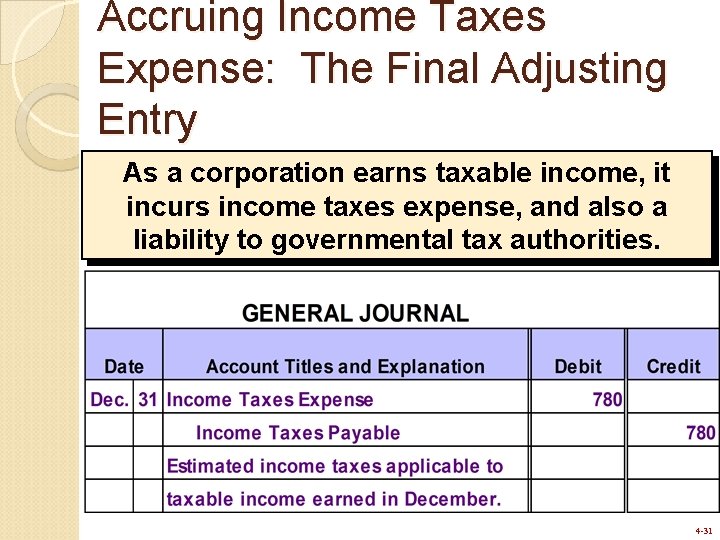 Accruing Income Taxes Expense: The Final Adjusting Entry

As a corporation earns taxable income, it incurs income taxes expense, and also a liability to governmental tax authorities.

GENERAL JOURNAL

| Date | | Account Titles and Explanation | Debit | Credit |
|---|---|---|---|---|
| Dec. | 31 | Income Taxes Expense | 780 | |
| | | Income Taxes Payable | | 780 |
| | | Estimated income taxes applicable to | | |
| | | taxable income earned in December. | | |

4-31